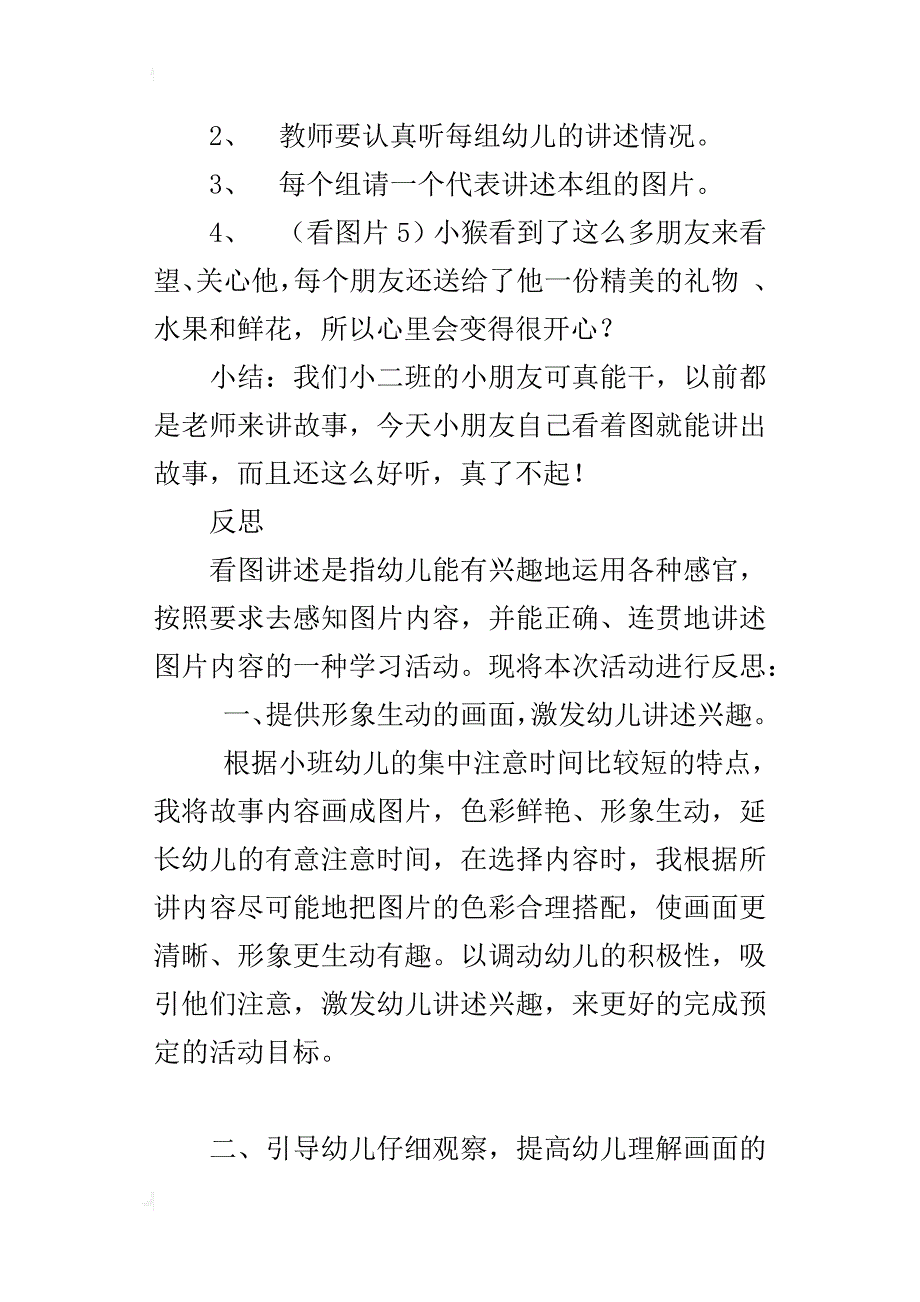 2、 教师要认真听每组幼儿的讲述情况。

3、 每个组请一个代表讲述本组的图片。

4、 （看图片 5）小猴看到了这么多朋友来看望、关心他，每个朋友还送给了他一份精美的礼物 、水果和鲜花，所以心里会变得很开心？

小结：我们小二班的小朋友可真能干，以前都是老师来讲故事，今天小朋友自己看着图就能讲出故事，而且还这么好听，真了不起！

反思

看图讲述是指幼儿能有兴趣地运用各种感官，按照要求去感知图片内容，并能正确、连贯地讲述图片内容的一种学习活动。现将本次活动进行反思：

一、提供形象生动的画面，激发幼儿讲述兴趣。

根据小班幼儿的集中注意时间比较短的特点，我将故事内容画成图片，色彩鲜艳、形象生动，延长幼儿的有意注意时间，在选择内容时，我根据所讲内容尽可能地把图片的色彩合理搭配，使画面更清晰、形象更生动有趣。以调动幼儿的积极性，吸引他们注意，激发幼儿讲述兴趣，来更好的完成预定的活动目标。

二、引导幼儿仔细观察，提高幼儿理解画面的